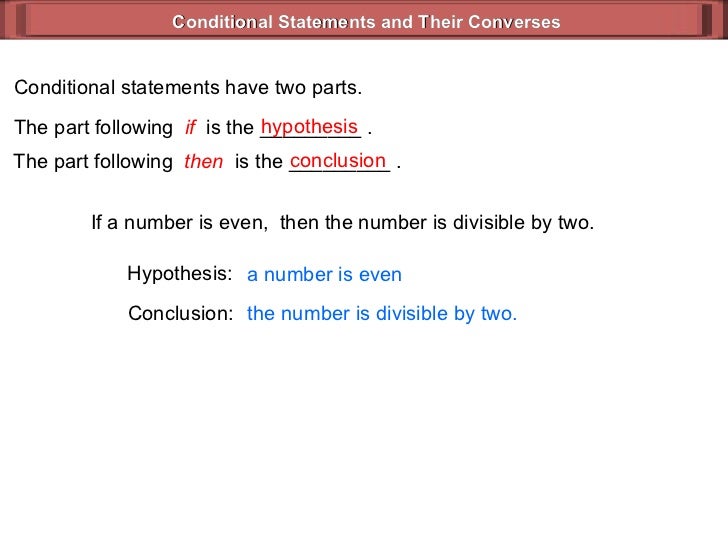 Conditional Statements and Their Converses

Conditional statements have two parts.

The part following if is the hypothesis .

The part following then is the conclusion .

If a number is even, then the number is divisible by two.

Hypothesis: a number is even

Conclusion: the number is divisible by two.